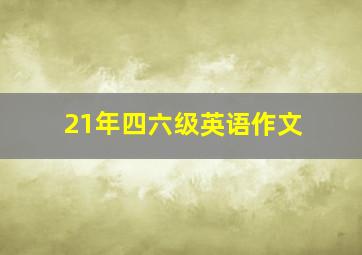 21年四六级英语作文